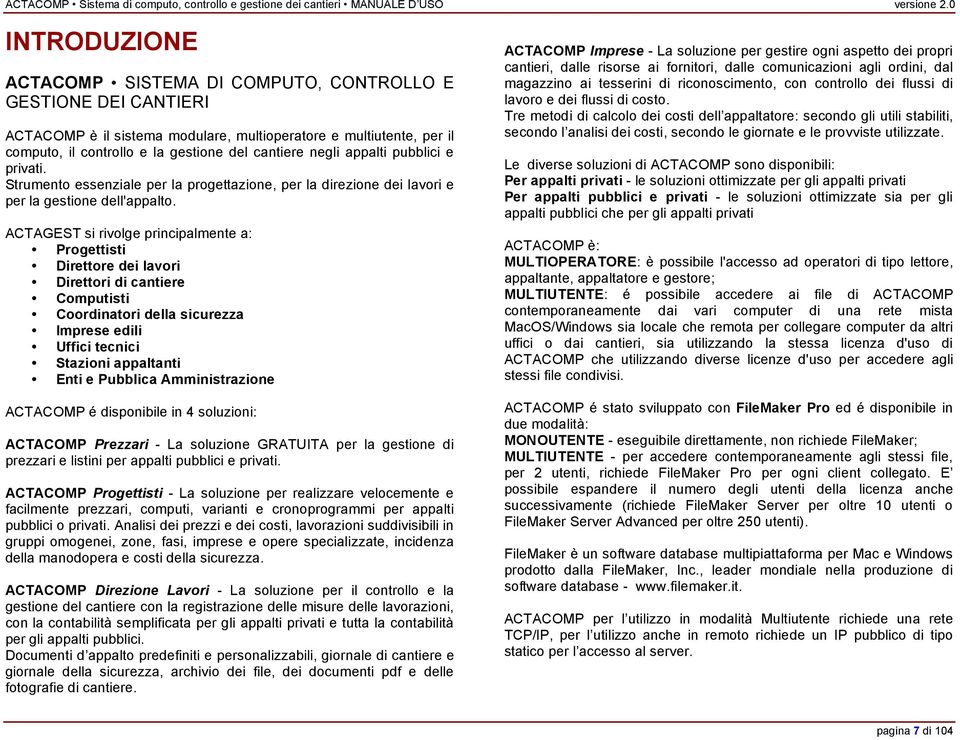 ACTACOMP • Sistema di computo, controllo e gestione dei cantieri • MANUALE D'USO versione 2.0

INTRODUZIONE

ACTACOMP • SISTEMA DI COMPUTO, CONTROLLO E GESTIONE DEI CANTIERI

ACTACOMP è il sistema modulare, multioperatore e multiutente, per il computo, il controllo e la gestione del cantiere negli appalti pubblici e privati.
Strumento essenziale per la progettazione, per la direzione dei lavori e per la gestione dell'appalto.

ACTAGEST si rivolge principalmente a:
• Progettisti
• Direttore dei lavori
• Direttori di cantiere
• Computisti
• Coordinatori della sicurezza
• Imprese edili
• Uffici tecnici
• Stazioni appaltanti
• Enti e Pubblica Amministrazione

ACTACOMP é disponibile in 4 soluzioni:

ACTACOMP Prezzari - La soluzione GRATUITA per la gestione di prezzari e listini per appalti pubblici e privati.

ACTACOMP Progettisti - La soluzione per realizzare velocemente e facilmente prezzari, computi, varianti e cronoprogrammi per appalti pubblici o privati. Analisi dei prezzi e dei costi, lavorazioni suddivisibili in gruppi omogenei, zone, fasi, imprese e opere specializzate, incidenza della manodopera e costi della sicurezza.

ACTACOMP Direzione Lavori - La soluzione per il controllo e la gestione del cantiere con la registrazione delle misure delle lavorazioni, con la contabilità semplificata per gli appalti privati e tutta la contabilità per gli appalti pubblici.
Documenti d'appalto predefiniti e personalizzabili, giornale di cantiere e giornale della sicurezza, archivio dei file, dei documenti pdf e delle fotografie di cantiere.

ACTACOMP Imprese - La soluzione per gestire ogni aspetto dei propri cantieri, dalle risorse ai fornitori, dalle comunicazioni agli ordini, dal magazzino ai tesserini di riconoscimento, con controllo dei flussi di lavoro e dei flussi di costo.
Tre metodi di calcolo dei costi dell'appaltatore: secondo gli utili stabiliti, secondo l'analisi dei costi, secondo le giornate e le provviste utilizzate.

Le diverse soluzioni di ACTACOMP sono disponibili:
Per appalti privati - le soluzioni ottimizzate per gli appalti privati
Per appalti pubblici e privati - le soluzioni ottimizzate sia per gli appalti pubblici che per gli appalti privati

ACTACOMP è:
MULTIOPERATORE: è possibile l'accesso ad operatori di tipo lettore, appaltante, appaltatore e gestore;
MULTIUTENTE: é possibile accedere ai file di ACTACOMP contemporaneamente dai vari computer di una rete mista MacOS/Windows sia locale che remota per collegare computer da altri uffici o dai cantieri, sia utilizzando la stessa licenza d'uso di ACTACOMP che utilizzando diverse licenze d'uso per accedere agli stessi file condivisi.

ACTACOMP é stato sviluppato con FileMaker Pro ed é disponibile in due modalità:
MONOUTENTE - eseguibile direttamente, non richiede FileMaker;
MULTIUTENTE - per accedere contemporaneamente agli stessi file, per 2 utenti, richiede FileMaker Pro per ogni client collegato. E' possibile espandere il numero degli utenti della licenza anche successivamente (richiede FileMaker Server per oltre 10 utenti o FileMaker Server Advanced per oltre 250 utenti).

FileMaker è un software database multipiattaforma per Mac e Windows prodotto dalla FileMaker, Inc., leader mondiale nella produzione di software database - www.filemaker.it.

ACTACOMP per l'utilizzo in modalità Multiutente richiede una rete TCP/IP, per l'utilizzo anche in remoto richiede un IP pubblico di tipo statico per l'accesso al server.

pagina 7 di 104